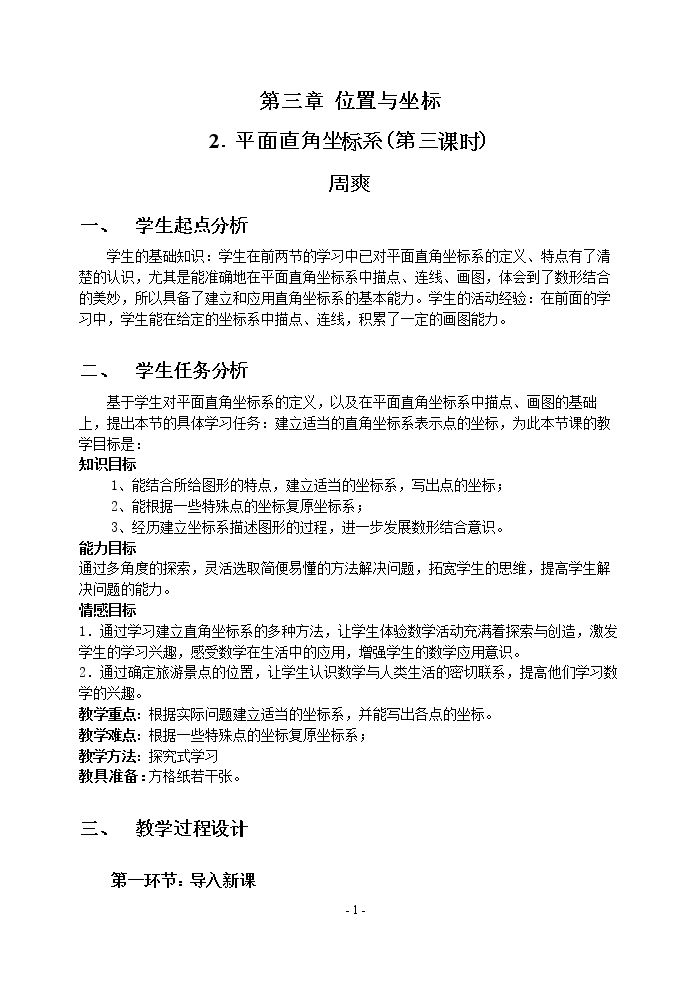 第三章 位置与坐标

2.平面直角坐标系(第三课时)

周爽

一、 学生起点分析

学生的基础知识：学生在前两节的学习中已对平面直角坐标系的定义、特点有了清楚的认识，尤其是能准确地在平面直角坐标系中描点、连线、画图，体会到了数形结合的美妙，所以具备了建立和应用直角坐标系的基本能力。学生的活动经验：在前面的学习中，学生能在给定的坐标系中描点、连线，积累了一定的画图能力。

二、 学生任务分析

基于学生对平面直角坐标系的定义，以及在平面直角坐标系中描点、画图的基础上，提出本节的具体学习任务：建立适当的直角坐标系表示点的坐标，为此本节课的教学目标是：

知识目标

1、能结合所给图形的特点，建立适当的坐标系，写出点的坐标；

2、能根据一些特殊点的坐标复原坐标系；

3、经历建立坐标系描述图形的过程，进一步发展数形结合意识。

能力目标

通过多角度的探索，灵活选取简便易懂的方法解决问题，拓宽学生的思维，提高学生解决问题的能力。

情感目标

1.通过学习建立直角坐标系的多种方法，让学生体验数学活动充满着探索与创造，激发学生的学习兴趣，感受数学在生活中的应用，增强学生的数学应用意识。

2.通过确定旅游景点的位置，让学生认识数学与人类生活的密切联系，提高他们学习数学的兴趣。

教学重点：根据实际问题建立适当的坐标系，并能写出各点的坐标。

教学难点：根据一些特殊点的坐标复原坐标系；

教学方法：探究式学习

教具准备：方格纸若干张。

三、 教学过程设计

第一环节：导入新课

- 1 -